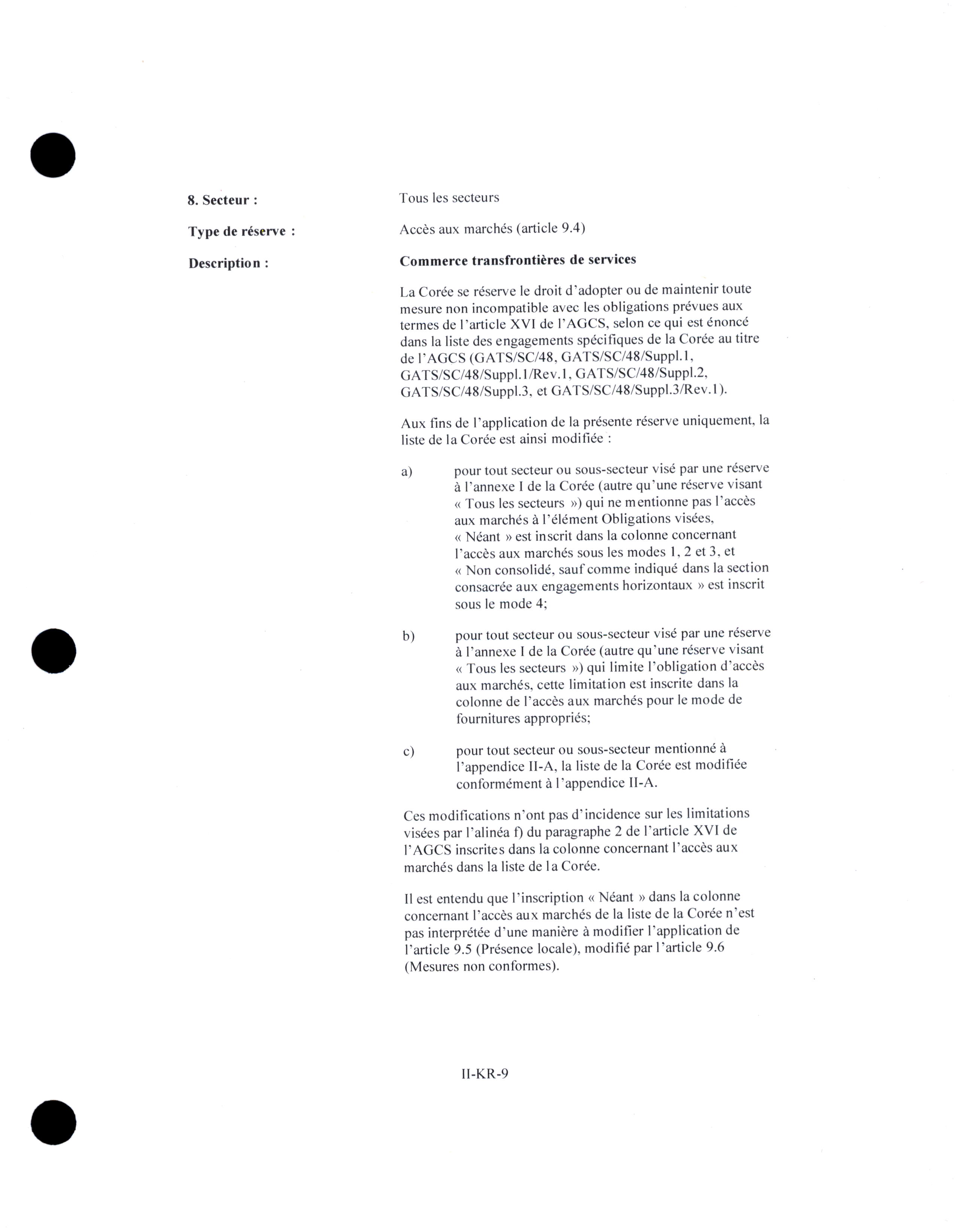 8. Secteur : Tous les secteurs

Type de réserve : Accès aux marchés (article 9.4)

Description : Commerce transfrontières de services

La Corée se réserve le droit d'adopter ou de maintenir toute mesure non incompatible avec les obligations prévues aux termes de l'article XVI de l'AGCS, selon ce qui est énoncé dans la liste des engagements spécifiques de la Corée au titre de l'AGCS (GATS/SC/48, GATS/SC/48/Suppl.1, GATS/SC/48/Suppl.1/Rev.1, GATS/SC/48/Suppl.2, GATS/SC/48/Suppl.3, et GATS/SC/48/Suppl.3/Rev.1).

Aux fins de l'application de la présente réserve uniquement, la liste de la Corée est ainsi modifiée :

a) pour tout secteur ou sous-secteur visé par une réserve à l'annexe I de la Corée (autre qu'une réserve visant « Tous les secteurs ») qui ne mentionne pas l'accès aux marchés à l'élément Obligations visées, « Néant » est inscrit dans la colonne concernant l'accès aux marchés sous les modes 1, 2 et 3, et « Non consolidé, sauf comme indiqué dans la section consacrée aux engagements horizontaux » est inscrit sous le mode 4;

b) pour tout secteur ou sous-secteur visé par une réserve à l'annexe I de la Corée (autre qu'une réserve visant « Tous les secteurs ») qui limite l'obligation d'accès aux marchés, cette limitation est inscrite dans la colonne de l'accès aux marchés pour le mode de fournitures appropriés;

c) pour tout secteur ou sous-secteur mentionné à l'appendice II-A, la liste de la Corée est modifiée conformément à l'appendice II-A.

Ces modifications n'ont pas d'incidence sur les limitations visées par l'alinéa f) du paragraphe 2 de l'article XVI de l'AGCS inscrites dans la colonne concernant l'accès aux marchés dans la liste de la Corée.

Il est entendu que l'inscription « Néant » dans la colonne concernant l'accès aux marchés de la liste de la Corée n'est pas interprétée d'une manière à modifier l'application de l'article 9.5 (Présence locale), modifié par l'article 9.6 (Mesures non conformes).

II-KR-9